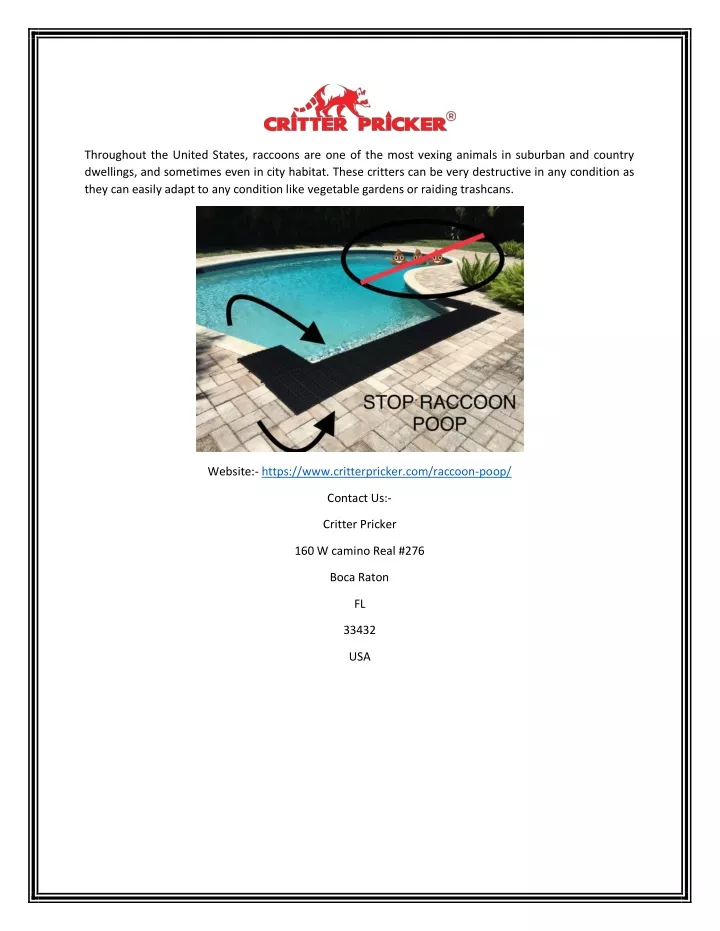 CRITTER PRICKER®

Throughout the United States, raccoons are one of the most vexing animals in suburban and country dwellings, and sometimes even in city habitat. These critters can be very destructive in any condition as they can easily adapt to any condition like vegetable gardens or raiding trashcans.

STOP RACCOON POOP

Website:- https://www.critterpricker.com/raccoon-poop/

Contact Us:-

Critter Pricker

160 W camino Real #276

Boca Raton

FL

33432

USA